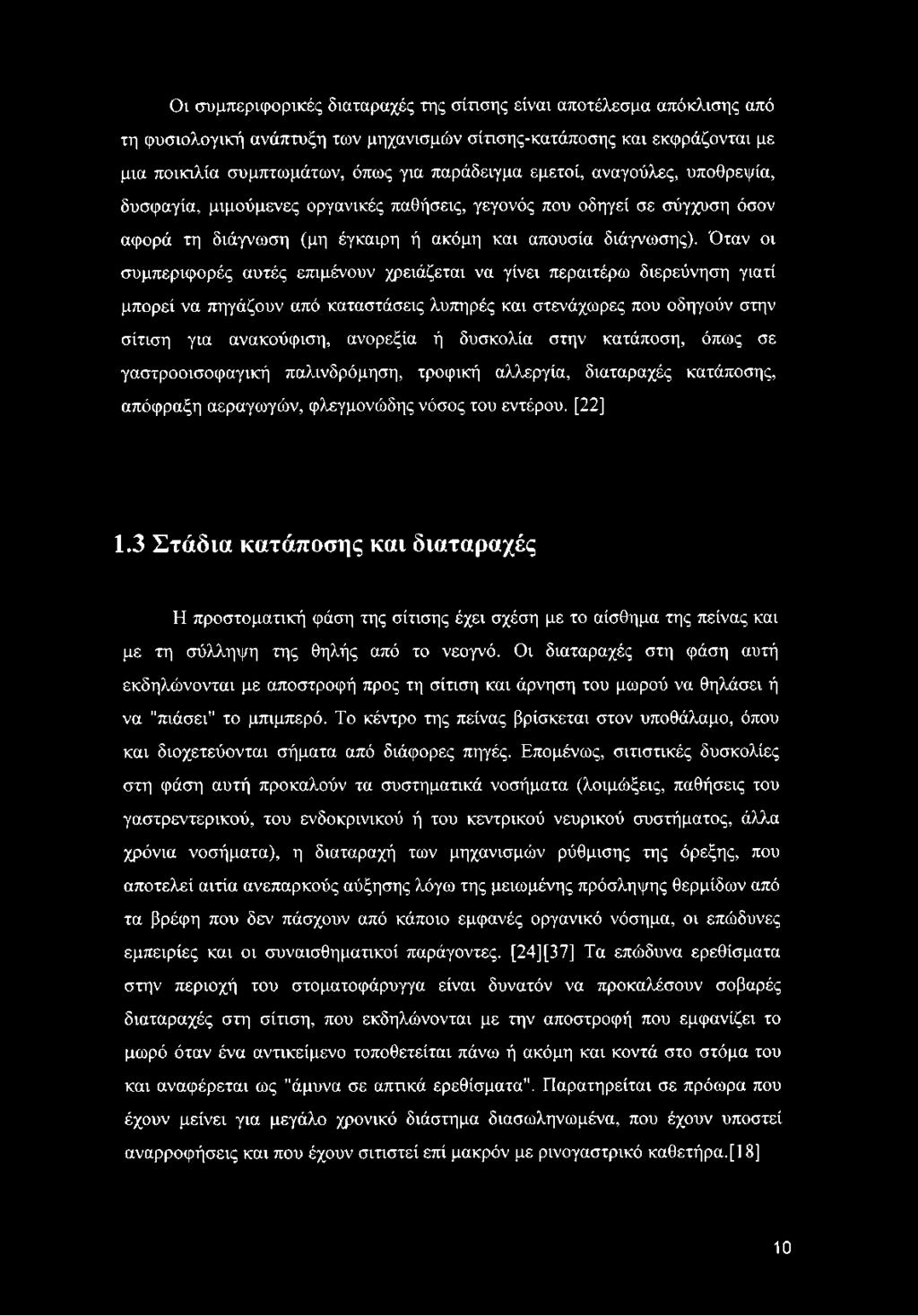 Οι συμπεριφορικές διαταραχές της σίτισης είναι αποτέλεσμα απόκλισης από τη φυσιολογική ανάπτυξη των μηχανισμών σίτισης-κατάποσης και εκφράζονται με μια ποικιλία συμπτωμάτων, όπως για παράδειγμα εμετοί, αναγούλες, υποθρεψία, δυσφαγία, μιμούμενες οργανικές παθήσεις, γεγονός που οδηγεί σε σύγχυση όσον αφορά τη διάγνωση (μη έγκαιρη ή ακόμη και απουσία διάγνωσης). Όταν οι συμπεριφορές αυτές επιμένουν χρειάζεται να γίνει περαιτέρω διερεύνηση γιατί μπορεί να πηγάζουν από καταστάσεις λυπηρές και στενάχωρες που οδηγούν στην σίτιση για ανακούφιση, ανορεξία ή δυσκολία στην κατάποση, όπως σε γαστροοισοφαγική παλινδρόμηση, τροφική αλλεργία, διαταραχές κατάποσης, απόφραξη αεραγωγών, φλεγμονώδης νόσος του εντέρου. [22]

1.3 Στάδια κατάποσης και διαταραχές

Η προστοματική φάση της σίτισης έχει σχέση με το αίσθημα της πείνας και με τη σύλληψη της θηλής από το νεογνό. Οι διαταραχές στη φάση αυτή εκδηλώνονται με αποστροφή προς τη σίτιση και άρνηση του μωρού να θηλάσει ή να "πιάσει" το μπιμπερό. Το κέντρο της πείνας βρίσκεται στον υποθάλαμο, όπου και διοχετεύονται σήματα από διάφορες πηγές. Επομένως, σιτιστικές δυσκολίες στη φάση αυτή προκαλούν τα συστηματικά νοσήματα (λοιμώξεις, παθήσεις του γαστρεντερικού, του ενδοκρινικού ή του κεντρικού νευρικού συστήματος, άλλα χρόνια νοσήματα), η διαταραχή των μηχανισμών ρύθμισης της όρεξης, που αποτελεί αιτία ανεπαρκούς αύξησης λόγω της μειωμένης πρόσληψης θερμίδων από τα βρέφη που δεν πάσχουν από κάποιο εμφανές οργανικό νόσημα, οι επώδυνες εμπειρίες και οι συναισθηματικοί παράγοντες. [24][37] Τα επώδυνα ερεθίσματα στην περιοχή του στοματοφάρυγγα είναι δυνατόν να προκαλέσουν σοβαρές διαταραχές στη σίτιση, που εκδηλώνονται με την αποστροφή που εμφανίζει το μωρό όταν ένα αντικείμενο τοποθετείται πάνω ή ακόμη και κοντά στο στόμα του και αναφέρεται ως "άμυνα σε απτικά ερεθίσματα". Παρατηρείται σε πρόωρα που έχουν μείνει για μεγάλο χρονικό διάστημα διασωληνωμένα, που έχουν υποστεί αναρροφήσεις και που έχουν σιτιστεί επί μακρόν με ρινογαστρικό καθετήρα.[18]

10